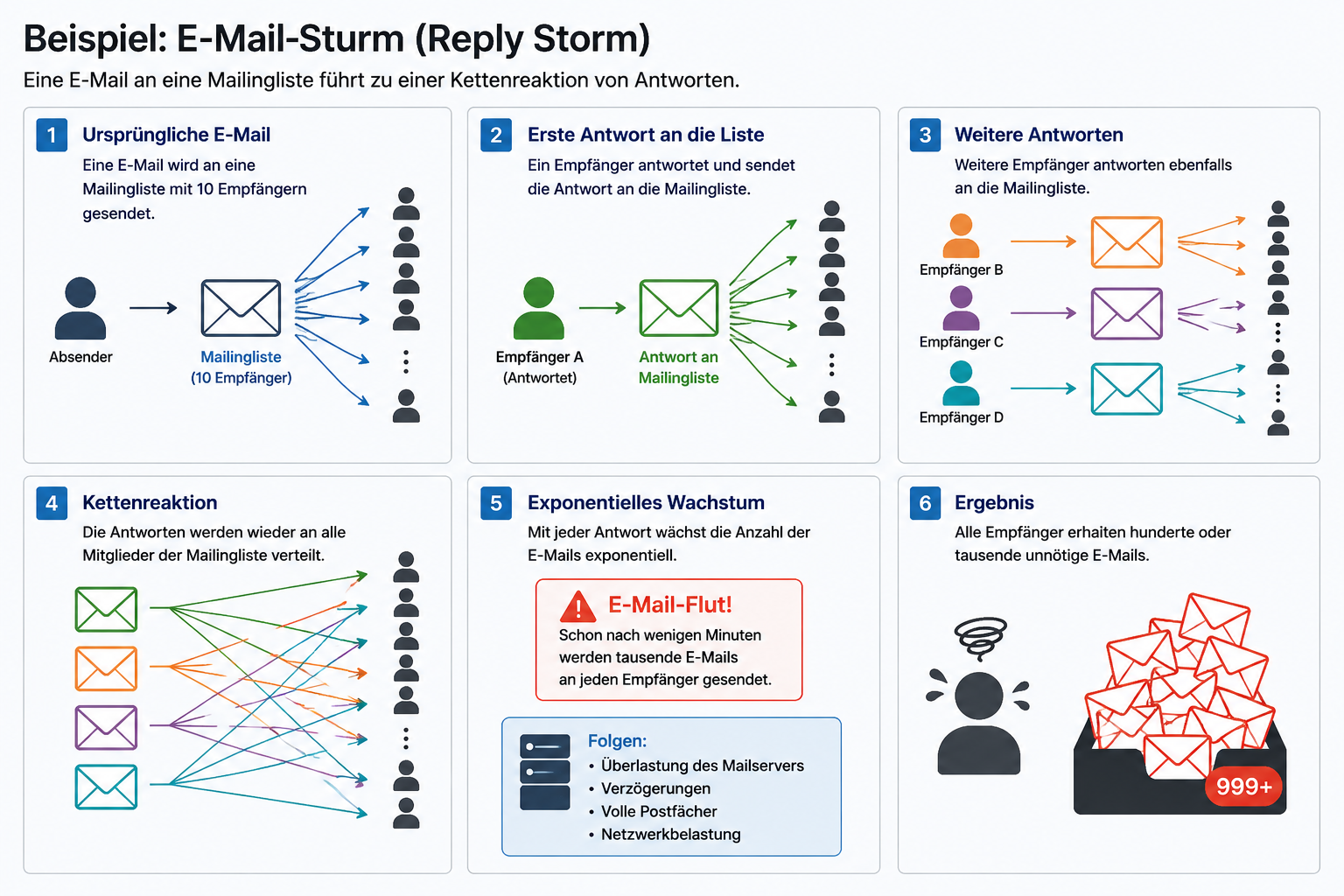 Beispiel: E-Mail-Sturm (Reply Storm)

Eine E-Mail an eine Mailingliste führt zu einer Kettenreaktion von Antworten.

1 Ursprüngliche E-Mail

Eine E-Mail wird an eine Mailingliste mit 10 Empfängern gesendet.

Absender

Mailingliste (10 Empfänger)

2 Erste Antwort an die Liste

Ein Empfänger antwortet und sendet die Antwort an die Mailingliste.

Empfänger A (Antwortet)

Antwort an Mailingliste

3 Weitere Antworten

Weitere Empfänger antworten ebenfalls an die Mailingliste.

Empfänger B

Empfänger C

Empfänger D

4 Kettenreaktion

Die Antworten werden wieder an alle Mitglieder der Mailingliste verteilt.

5 Exponentielles Wachstum

Mit jeder Antwort wächst die Anzahl der E-Mails exponentiell.

E-Mail-Flut!

Schon nach wenigen Minuten werden tausende E-Mails an jeden Empfänger gesendet.

Folgen:
• Überlastung des Mailservers
• Verzögerungen
• Volle Postfächer
• Netzwerkbelastung

6 Ergebnis

Alle Empfänger erhalten hunderte oder tausende unnötige E-Mails.

999+